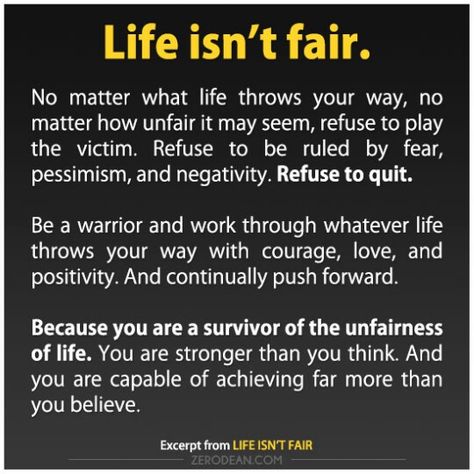 Life isn't fair.

No matter what life throws your way, no matter how unfair it may seem, refuse to play the victim. Refuse to be ruled by fear, pessimism, and negativity. Refuse to quit.

Be a warrior and work through whatever life throws your way with courage, love, and positivity. And continually push forward.

Because you are a survivor of the unfairness of life. You are stronger than you think. And you are capable of achieving far more than you believe.

Excerpt from LIFE ISN'T FAIR

ZERODEAN.COM